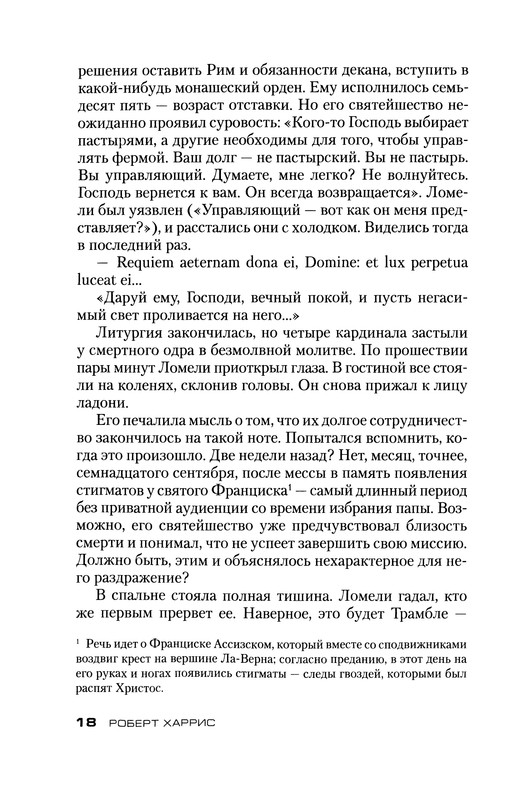 решения оставить Рим и обязанности декана, вступить в какой-нибудь монашеский орден. Ему исполнилось семьдесят пять — возраст отставки. Но его святейшество неожиданно проявил суровость: «Кого-то Господь выбирает пастырями, а другие необходимы для того, чтобы управлять фермой. Ваш долг — не пастырский. Вы не пастырь. Вы управляющий. Думаете, мне легко? Не волнуйтесь. Господь вернется к вам. Он всегда возвращается». Ломели был уязвлен («Управляющий — вот как он меня представляет?»), и расстались они с холодком. Виделись тогда в последний раз.

— Requiem aeternam dona ei, Domine: et lux perpetua luceat ei...

«Даруй ему, Господи, вечный покой, и пусть негасимый свет проливается на него...»

Литургия закончилась, но четыре кардинала застыли у смертного одра в безмолвной молитве. По прошествии пары минут Ломели приоткрыл глаза. В гостиной все стояли на коленях, склонив головы. Он снова прижал к лицу ладони.

Его печалила мысль о том, что их долгое сотрудничество закончилось на такой ноте. Попытался вспомнить, когда это произошло. Две недели назад? Нет, месяц, точнее, семнадцатого сентября, после мессы в память появления стигматов у святого Франциска$^1$ — самый длинный период без приватной аудиенции со времени избрания папы. Возможно, его святейшество уже предчувствовал близость смерти и понимал, что не успеет завершить свою миссию. Должно быть, этим и объяснялось нехарактерное для него раздражение?

В спальне стояла полная тишина. Ломели гадал, кто же первым прервет ее. Наверное, это будет Трамбле —

$^1$ Речь идет о Франциске Ассизском, который вместе со сподвижниками воздвиг крест на вершине Ла-Верна; согласно преданию, в этот день на его руках и ногах появились стигматы — следы гвоздей, которыми был распят Христос.

18 РОБЕРТ ХАРРИС